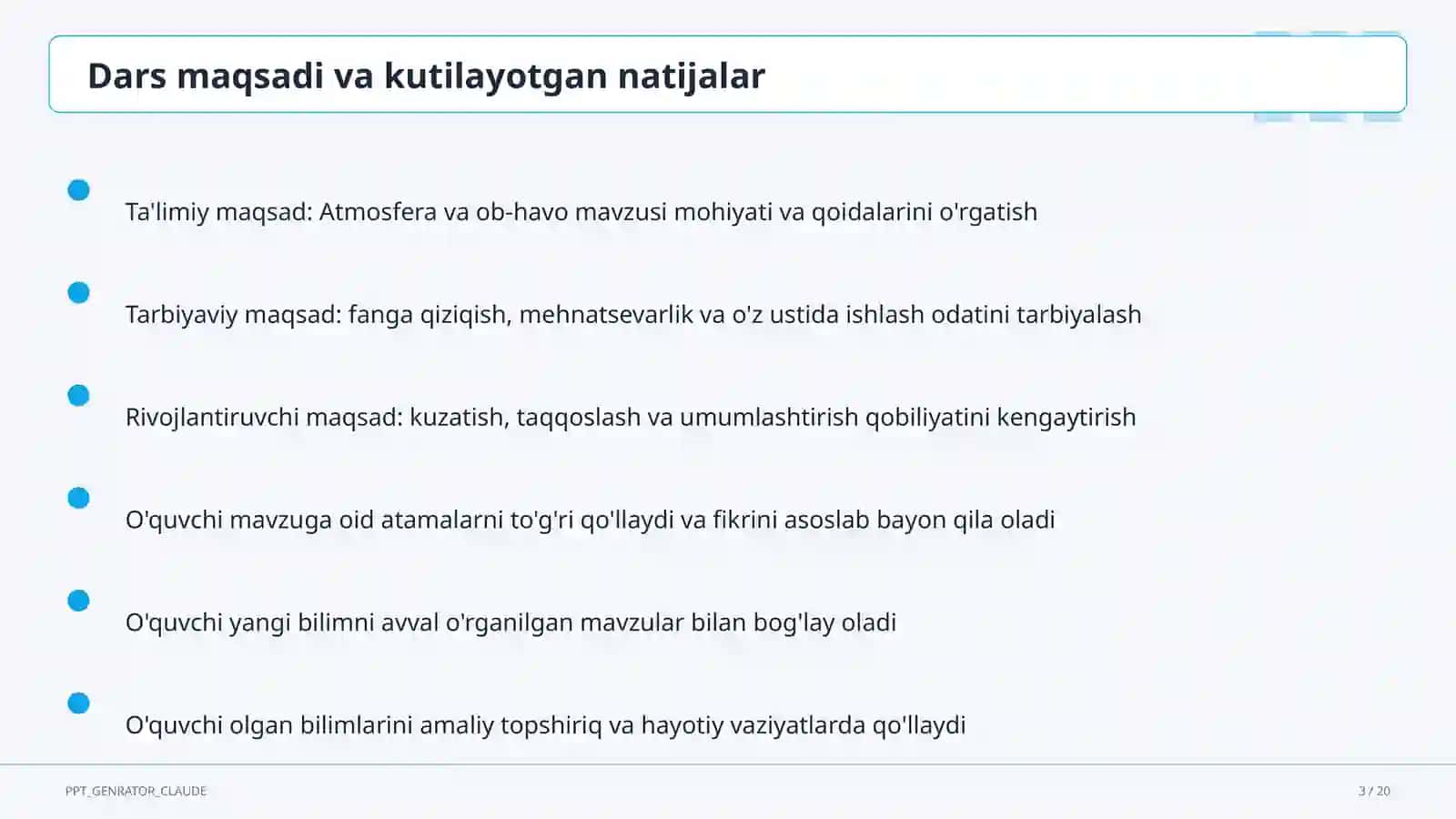 Dars maqsadi va kutilayotgan natijalar

Ta'limiy maqsad: Atmosfera va ob-havo mavzusi mohiyati va qoidalarini o'rgatish

Tarbiyaviy maqsad: fanga qiziqish, mehnatsevarlik va o'z ustida ishlash odatini tarbiyalash

Rivojlantiruvchi maqsad: kuzatish, taqqoslash va umumlashtirish qobiliyatini kengaytirish

O'quvchi mavzuga oid atamalarni to'g'ri qo'llaydi va fikrini asoslab bayon qila oladi

O'quvchi yangi bilimni avval o'rganilgan mavzular bilan bog'lay oladi

O'quvchi olgan bilimlarini amaliy topshiriq va hayotiy vaziyatlarda qo'llaydi

PPT_GENRATOR_CLAUDE

3 / 20